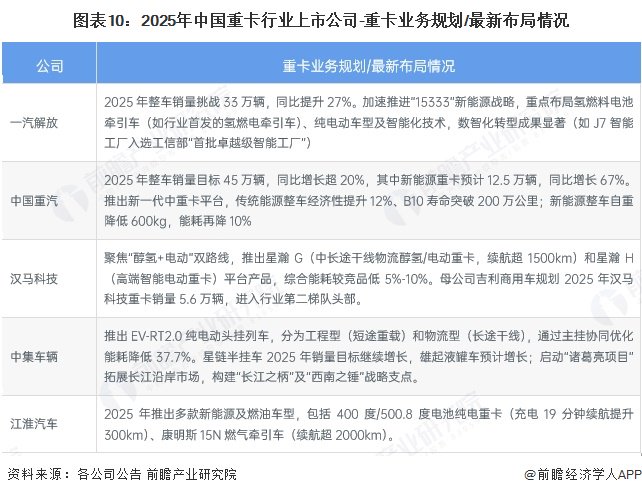 图表10：2025年中国重卡行业上市公司-重卡业务规划/最新布局情况

| 公司 | 重卡业务规划/最新布局情况 |
|---|---|
| 一汽解放 | 2025 年整车销量挑战 33 万辆，同比提升 27%。加速推进"15333"新能源战略，重点布局氢燃料电池牵引车（如行业首发的氢燃电牵引车）、纯电动车型及智能化技术，数智化转型成果显著（如 J7 智能工厂入选工信部"首批卓越级智能工厂"） |
| 中国重汽 | 2025 年整车销量目标 45 万辆，同比增长超 20%，其中新能源重卡预计 12.5 万辆，同比增长 67%。推出新一代中重卡平台，传统能源整车经济性提升 12%、B10 寿命突破 200 万公里；新能源整车自重降低 600kg，能耗再降 10% |
| 汉马科技 | 聚焦"醇氢+电动"双路线，推出星瀚 G（中长途干线物流醇氢/电动重卡，续航超 1500km）和星瀚 H（高端智能电动重卡）平台产品，综合能耗较竞品低 5%-10%。母公司吉利商用车规划 2025 年汉马科技重卡销量 5.6 万辆，进入行业第二梯队头部。 |
| 中集车辆 | 推出 EV-RT2.0 纯电动头挂列车，分为工程型（短途重载）和物流型（长途干线），通过主挂协同优化能耗降低 37.7%。星链半挂车 2025 年销量目标继续增长，雄起液罐车预计增长；启动"诸葛亮项目"拓展长江沿岸市场，构建"长江之柄"及"西南之锤"战略支点。 |
| 江淮汽车 | 2025 年推出多款新能源及燃油车型，包括 400 度/500.8 度电池纯电重卡（充电 19 分钟续航提升 300km）、康明斯 15N 燃气牵引车（续航超 2000km）。 |

资料来源：各公司公告 前瞻产业研究院

@前瞻经济学人APP